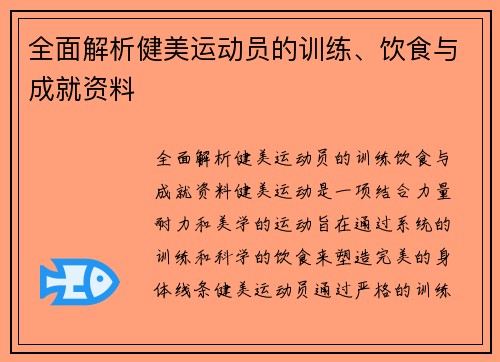 全面解析健美运动员的训练、饮食与成就资料

全面解析健美运动员的训练饮食与成就资料健美运动是一项结合力量耐力和美学的运动旨在通过系统的训练和科学的饮食来塑造完美的身体线条健美运动员通过严格的训练